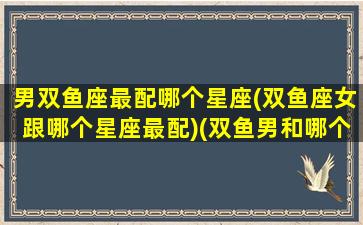 男双鱼座最配哪个星座(双鱼座女跟哪个星座最配)(双鱼男和哪个